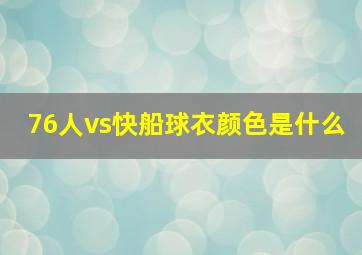 76人vs快船球衣颜色是什么